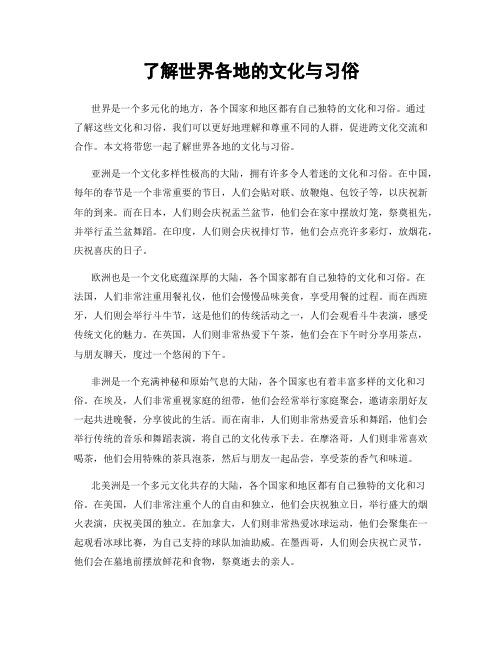 了解世界各地的文化与习俗

世界是一个多元化的地方，各个国家和地区都有自己独特的文化和习俗。通过了解这些文化和习俗，我们可以更好地理解和尊重不同的人群，促进跨文化交流和合作。本文将带您一起了解世界各地的文化与习俗。

亚洲是一个文化多样性极高的大陆，拥有许多令人着迷的文化和习俗。在中国，每年的春节是一个非常重要的节日，人们会贴对联、放鞭炮、包饺子等，以庆祝新年的到来。而在日本，人们则会庆祝盂兰盆节，他们会在家中摆放灯笼，祭奠祖先，并举行盂兰盆舞蹈。在印度，人们则会庆祝排灯节，他们会点亮许多彩灯，放烟花，庆祝喜庆的日子。

欧洲也是一个文化底蕴深厚的大陆，各个国家都有自己独特的文化和习俗。在法国，人们非常注重用餐礼仪，他们会慢慢品味美食，享受用餐的过程。而在西班牙，人们则会举行斗牛节，这是他们的传统活动之一，人们会观看斗牛表演，感受传统文化的魅力。在英国，人们则非常热爱下午茶，他们会在下午时分享用茶点，与朋友聊天，度过一个悠闲的下午。

非洲是一个充满神秘和原始气息的大陆，各个国家也有着丰富多样的文化和习俗。在埃及，人们非常重视家庭的纽带，他们会经常举行家庭聚会，邀请亲朋好友一起共进晚餐，分享彼此的生活。而在南非，人们则非常热爱音乐和舞蹈，他们会举行传统的音乐和舞蹈表演，将自己的文化传承下去。在摩洛哥，人们则非常喜欢喝茶，他们会用特殊的茶具泡茶，然后与朋友一起品尝，享受茶的香气和味道。

北美洲是一个多元文化共存的大陆，各个国家和地区都有自己独特的文化和习俗。在美国，人们非常注重个人的自由和独立，他们会庆祝独立日，举行盛大的烟火表演，庆祝美国的独立。在加拿大，人们则非常热爱冰球运动，他们会聚集在一起观看冰球比赛，为自己支持的球队加油助威。在墨西哥，人们则会庆祝亡灵节，他们会在墓地前摆放鲜花和食物，祭奠逝去的亲人。